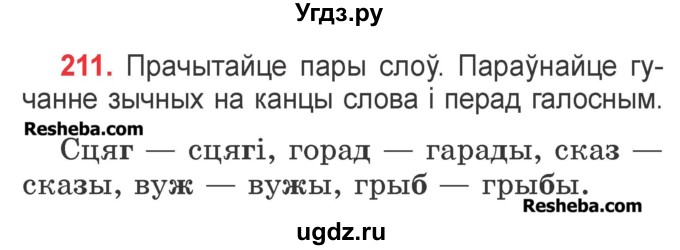 Угдз.ру

211. Прачытайце пары слоў. Параўнайце гучанне зычных на канцы слова і перад галосным.

Resheba.com

Сцяг — сцягі, горад — гарады, сказ — сказы, вуж — вужы, грыб — грыбы.

Resheba.com

ugdz.ru